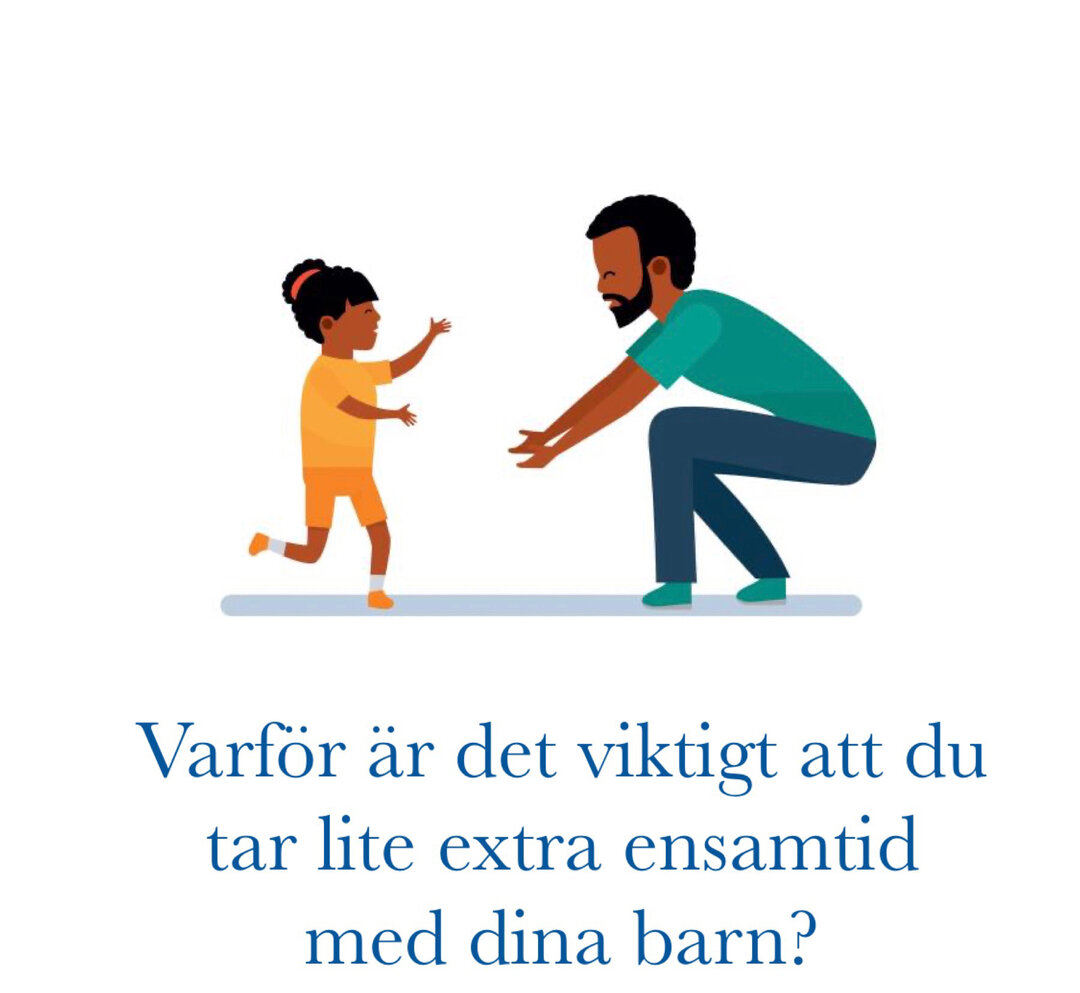 Varför är det viktigt att du tar lite extra ensamtid med dina barn?